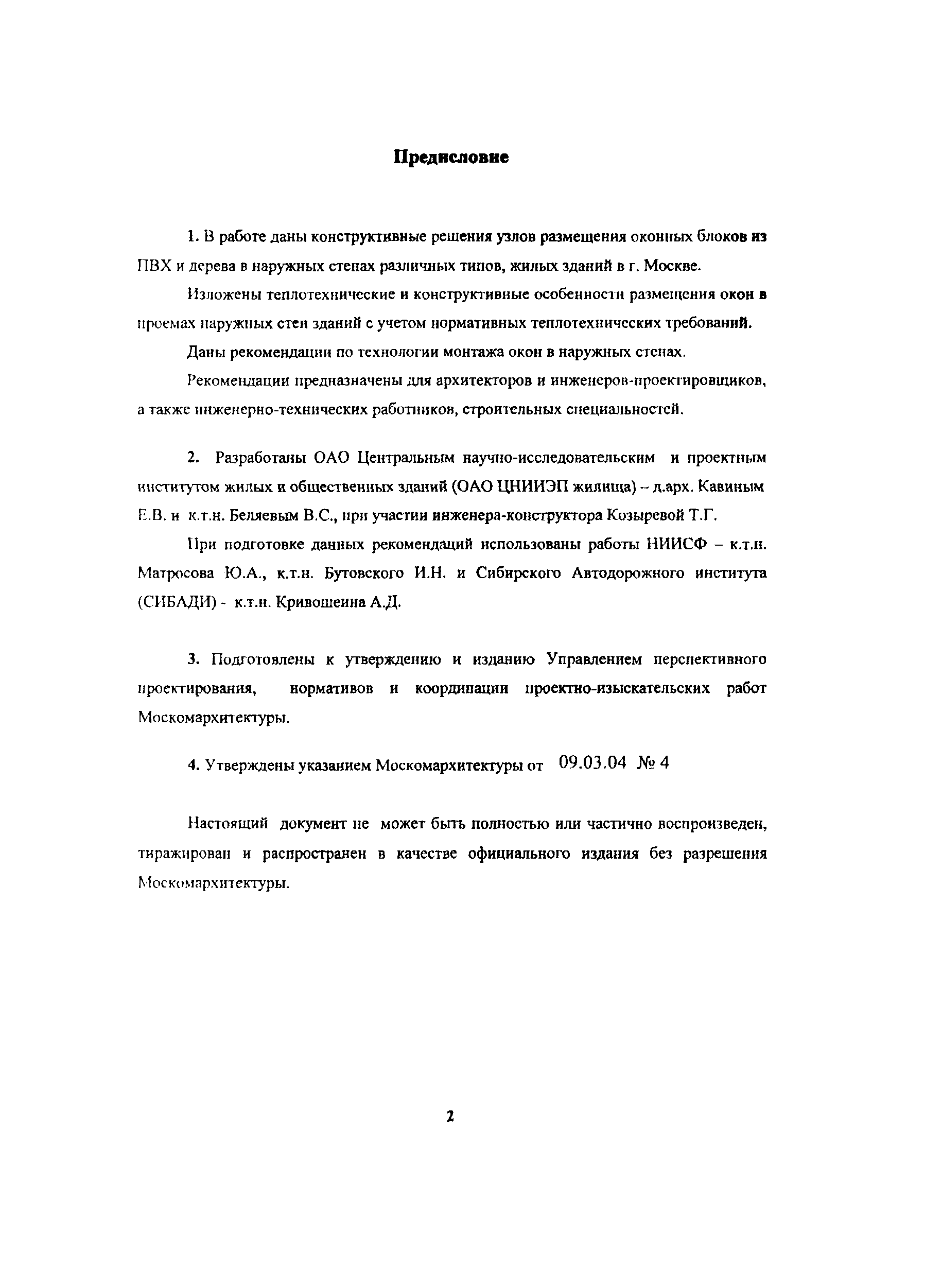 Предисловие

1. В работе даны конструктивные решения узлов размещения оконных блоков из ПВХ и дерева в наружных стенах различных типов, жилых зданий в г. Москве.

Изложены теплотехнические и конструктивные особенности размещения окон в проемах наружных стен зданий с учетом нормативных теплотехнических требований.

Даны рекомендации по технологии монтажа окон в наружных стенах.

Рекомендации предназначены для архитекторов и инженеров-проектировщиков, а также инженерно-технических работников, строительных специальностей.

2. Разработаны ОАО Центральным научно-исследовательским и проектным институтом жилых и общественных зданий (ОАО ЦНИИЭП жилища) – д.арх. Кавиным Е.В. и к.т.н. Беляевым В.С., при участии инженера-конструктора Козыревой Т.Г.

При подготовке данных рекомендаций использованы работы НИИСФ – к.т.н. Матросова Ю.А., к.т.н. Бутовского И.Н. и Сибирского Автодорожного института (СИБАДИ) - к.т.н. Кривошеина А.Д.

3. Подготовлены к утверждению и изданию Управлением перспективного проектирования, нормативов и координации проектно-изыскательских работ Москомархитектуры.

4. Утверждены указанием Москомархитектуры от 09.03.04 № 4

Настоящий документ не может быть полностью или частично воспроизведен, тиражирован и распространен в качестве официального издания без разрешения Москомархитектуры.

2